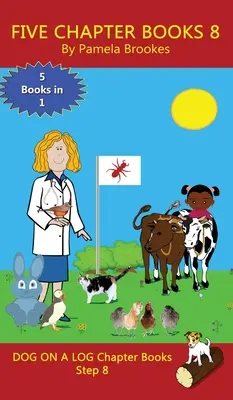 FIVE CHAPTER BOOKS 8
By Pamela Brookes

5 Books in 1

DOG ON A LOG Chapter Books
Step 8